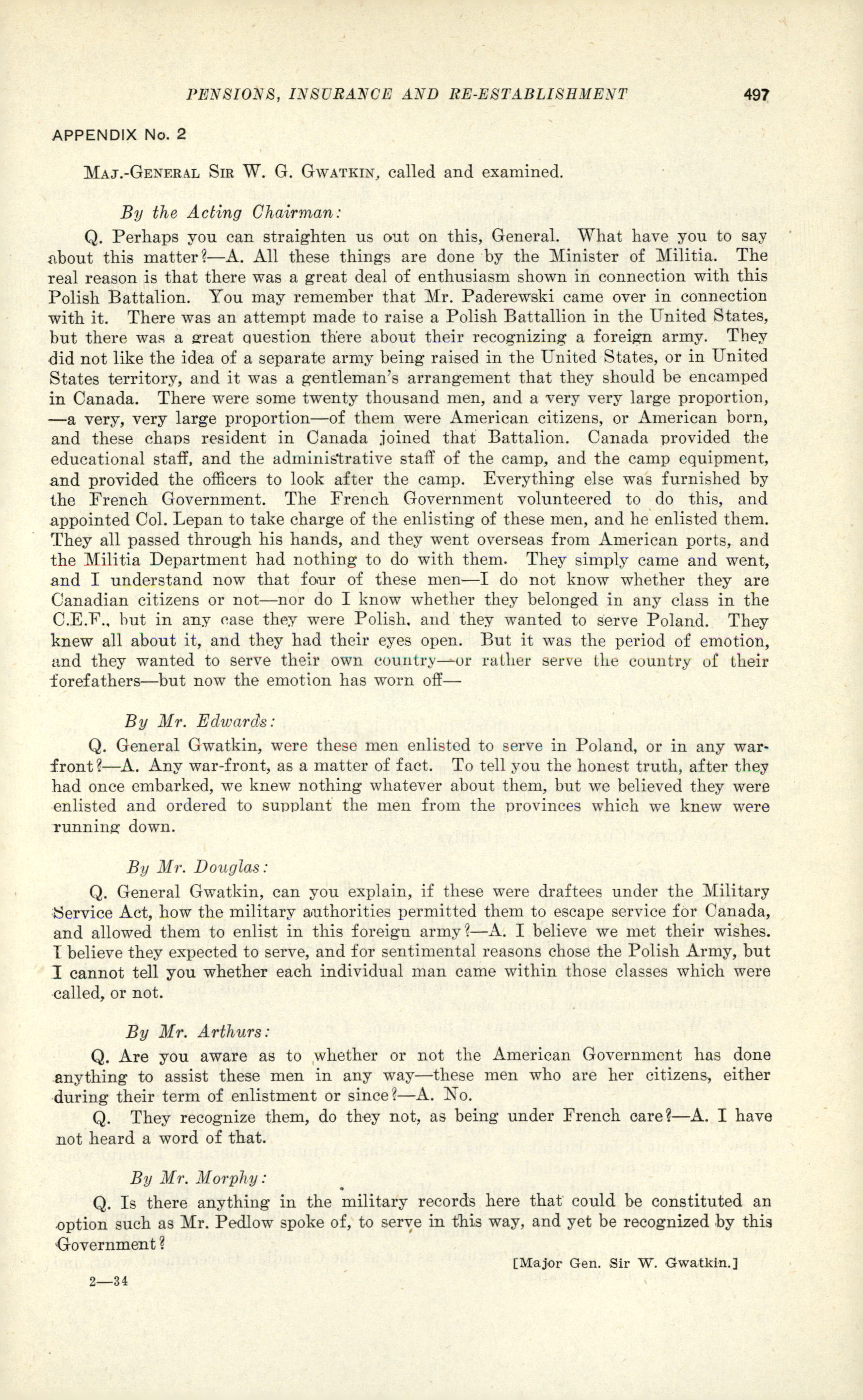 PENSIONS, INSURANCE AND RE-ESTABLISHMENT 497

APPENDIX No. 2

MAJ.-GENERAL SIR W. G. GWATKIN, called and examined.

By the Acting Chairman:

Q. Perhaps you can straighten us out on this, General. What have you to say about this matter?—A. All these things are done by the Minister of Militia. The real reason is that there was a great deal of enthusiasm shown in connection with this Polish Battalion. You may remember that Mr. Paderewski came over in connection with it. There was an attempt made to raise a Polish Battallion in the United States, but there was a great question there about their recognizing a foreign army. They did not like the idea of a separate army being raised in the United States, or in United States territory, and it was a gentleman's arrangement that they should be encamped in Canada. There were some twenty thousand men, and a very very large proportion, —a very, very large proportion—of them were American citizens, or American born, and these chaps resident in Canada joined that Battalion. Canada provided the educational staff, and the administrative staff of the camp, and the camp equipment, and provided the officers to look after the camp. Everything else was furnished by the French Government. The French Government volunteered to do this, and appointed Col. Lepan to take charge of the enlisting of these men, and he enlisted them. They all passed through his hands, and they went overseas from American ports, and the Militia Department had nothing to do with them. They simply came and went, and I understand now that four of these men—I do not know whether they are Canadian citizens or not—nor do I know whether they belonged in any class in the C.E.F., but in any case they were Polish, and they wanted to serve Poland. They knew all about it, and they had their eyes open. But it was the period of emotion, and they wanted to serve their own country—or rather serve the country of their forefathers—but now the emotion has worn off—

By Mr. Edwards:

Q. General Gwatkin, were these men enlisted to serve in Poland, or in any war-front?—A. Any war-front, as a matter of fact. To tell you the honest truth, after they had once embarked, we knew nothing whatever about them, but we believed they were enlisted and ordered to supplant the men from the provinces which we knew were running down.

By Mr. Douglas:

Q. General Gwatkin, can you explain, if these were draftees under the Military Service Act, how the military authorities permitted them to escape service for Canada, and allowed them to enlist in this foreign army?—A. I believe we met their wishes. I believe they expected to serve, and for sentimental reasons chose the Polish Army, but I cannot tell you whether each individual man came within those classes which were called, or not.

By Mr. Arthurs:

Q. Are you aware as to whether or not the American Government has done anything to assist these men in any way—these men who are her citizens, either during their term of enlistment or since?—A. No.

Q. They recognize them, do they not, as being under French care?—A. I have not heard a word of that.

By Mr. Morphy:

Q. Is there anything in the military records here that could be constituted an option such as Mr. Pedlow spoke of, to serve in this way, and yet be recognized by this Government?

[Major Gen. Sir W. Gwatkin.]

2—34